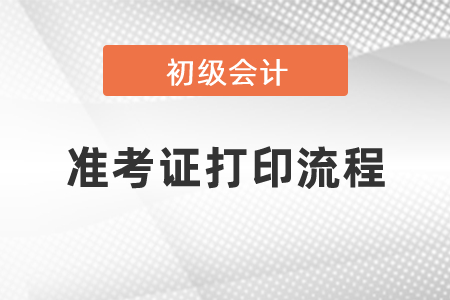 初级会计

准考证打印流程